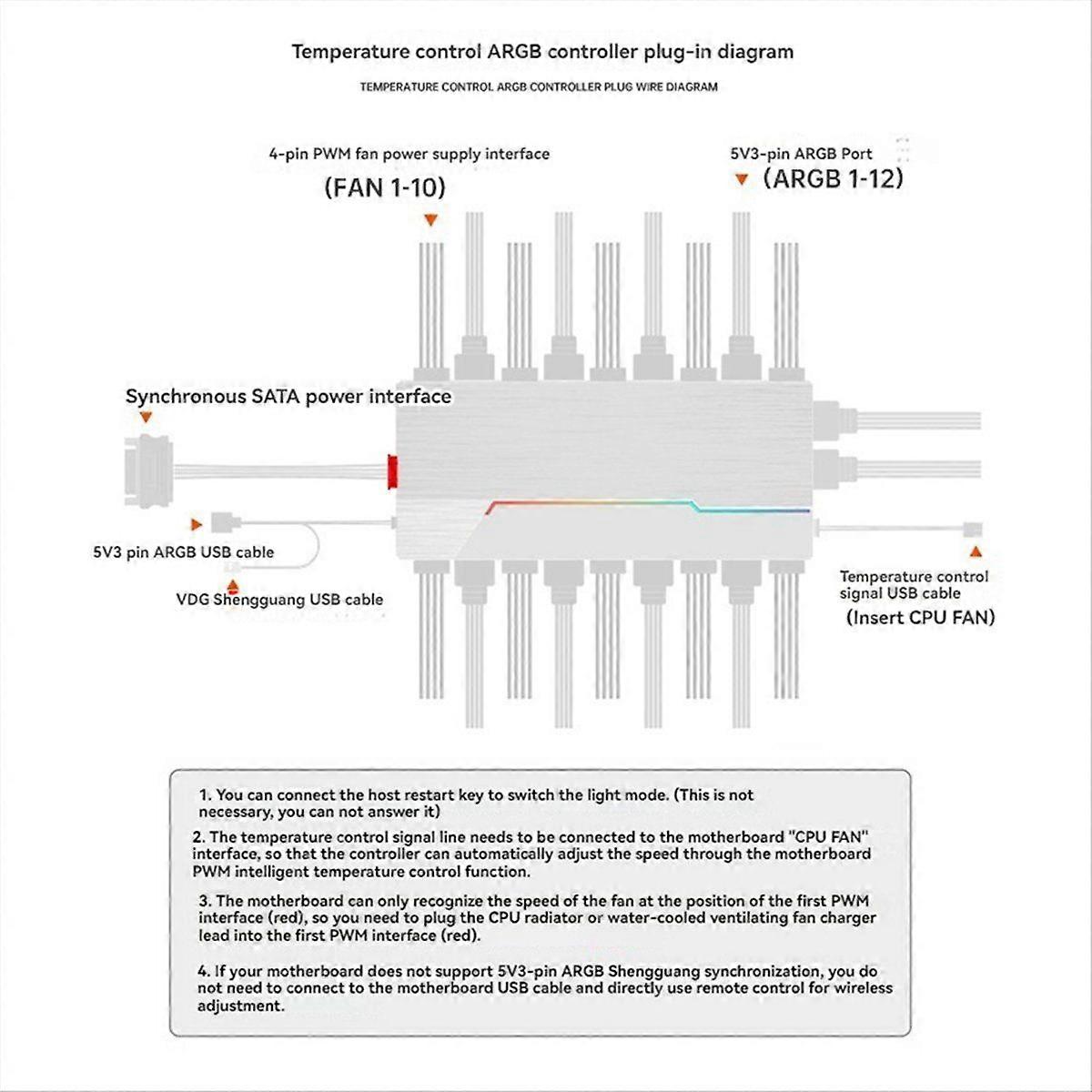 Temperature control ARGB controller plug-in diagram

TEMPERATURE CONTROL ARGB CONTROLLER PLUG WIRE DIAGRAM

4-pin PWM fan power supply interface

(FAN 1-10)

5V3-pin ARGB Port

(ARGB 1-12)

Synchronous SATA power interface

5V3 pin ARGB USB cable

VDG Shengguang USB cable

Temperature control signal USB cable

(Insert CPU FAN)

1. You can connect the host restart key to switch the light mode. (This is not necessary, you can not answer it)

2. The temperature control signal line needs to be connected to the motherboard "CPU FAN" interface, so that the controller can automatically adjust the speed through the motherboard PWM intelligent temperature control function.

3. The motherboard can only recognize the speed of the fan at the position of the first PWM interface (red), so you need to plug the CPU radiator or water-cooled ventilating fan charger lead into the first PWM interface (red).

4. If your motherboard does not support 5V3-pin ARGB Shengguang synchronization, you do not need to connect to the motherboard USB cable and directly use remote control for wireless adjustment.